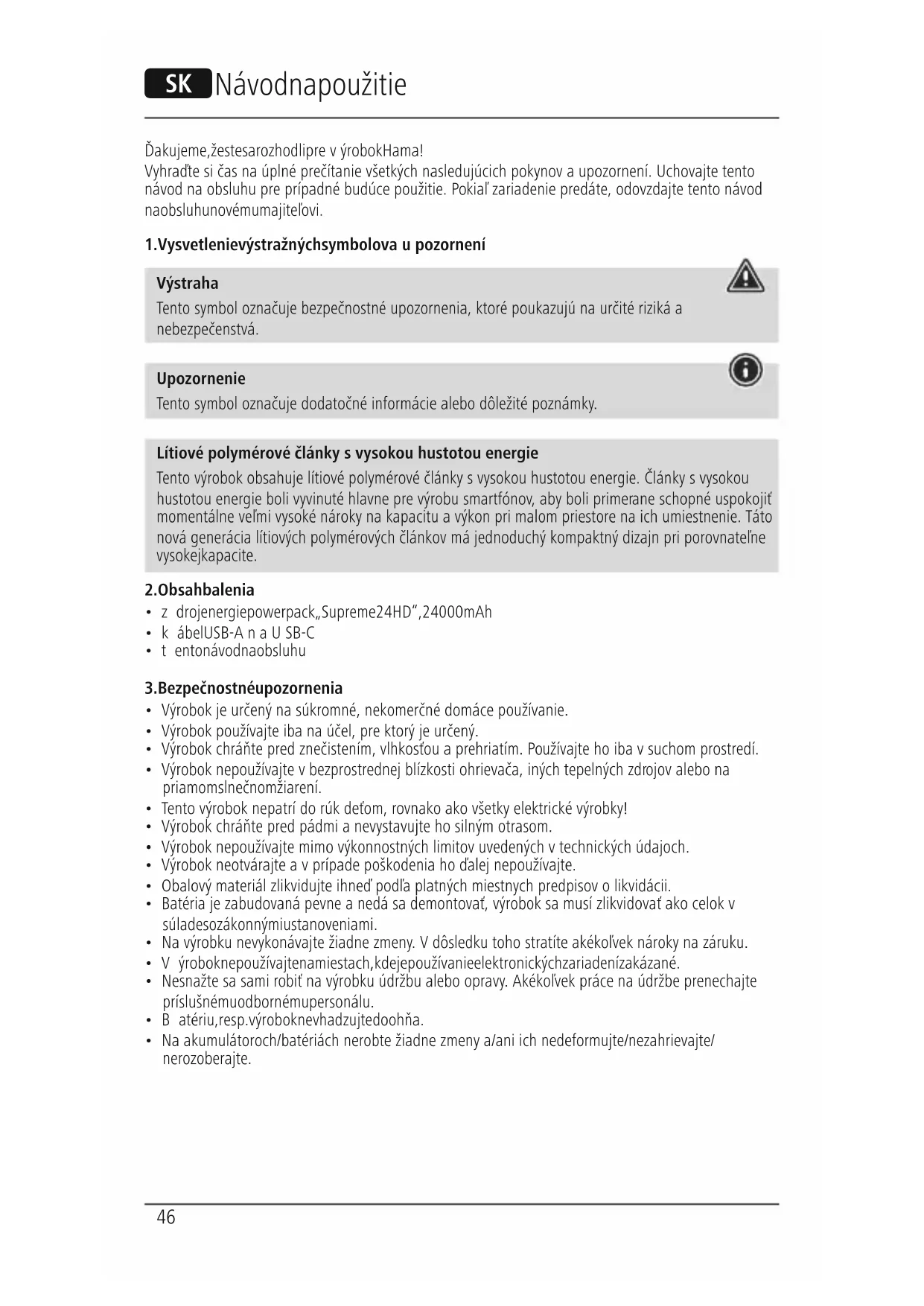 SK Návodnapoužitie

Ďakujeme,žestesarozhodlipre v ýrobokHama!
Vyhraďte si čas na úplné prečítanie všetkých nasledujúcich pokynov a upozornení. Uchovajte tento návod na obsluhu pre prípadné budúce použitie. Pokiaľ zariadenie predáte, odovzdajte tento návod naobsluhunovémumajiteľovi.

1.Vysvetlenievýstražnýchsymbolova u pozornení

Výstraha
Tento symbol označuje bezpečnostné upozornenia, ktoré poukazujú na určité riziká a nebezpečenstvá.

Upozornenie
Tento symbol označuje dodatočné informácie alebo dôležité poznámky.

Lítiové polymérové články s vysokou hustotou energie
Tento výrobok obsahuje lítiové polymérové články s vysokou hustotou energie. Články s vysokou hustotou energie boli vyvinuté hlavne pre výrobu smartfónov, aby boli primerane schopné uspokojiť momentálne veľmi vysoké nároky na kapacitu a výkon pri malom priestore na ich umiestnenie. Táto nová generácia lítiových polymérových článkov má jednoduchý kompaktný dizajn pri porovnateľne vysokejkapacite.

2.Obsahbalenia
• z drojenergiepowerpack„Supreme24HD",24000mAh
• k ábelUSB-A n a U SB-C
• t entonávodnaobsluhu

3.Bezpečnostnéupozornenia
• Výrobok je určený na súkromné, nekomerčné domáce používanie.
• Výrobok používajte iba na účel, pre ktorý je určený.
• Výrobok chráňte pred znečistením, vlhkosťou a prehriatím. Používajte ho iba v suchom prostredí.
• Výrobok nepoužívajte v bezprostrednej blízkosti ohrievača, iných tepelných zdrojov alebo na priamomslnečnomžiarení.
• Tento výrobok nepatrí do rúk deťom, rovnako ako všetky elektrické výrobky!
• Výrobok chráňte pred pádmi a nevystavujte ho silným otrasom.
• Výrobok nepoužívajte mimo výkonnostných limitov uvedených v technických údajoch.
• Výrobok neotvárajte a v prípade poškodenia ho ďalej nepoužívajte.
• Obalový materiál zlikvidujte ihneď podľa platných miestnych predpisov o likvidácii.
• Batéria je zabudovaná pevne a nedá sa demontovať, výrobok sa musí zlikvidovať ako celok v súladesozákonnýmiustanoveniami.
• Na výrobku nevykonávajte žiadne zmeny. V dôsledku toho stratíte akékoľvek nároky na záruku.
• V ýroboknepoužívajtenamiestach,kdejepoužívanieelektronickýchzariadenízakázané.
• Nesnažte sa sami robiť na výrobku údržbu alebo opravy. Akékoľvek práce na údržbe prenechajte príslušnémuodbornémupersonálu.
• B atériu,resp.výroboknevhadzujtedoohňa.
• Na akumulátoroch/batériách nerobte žiadne zmeny a/ani ich nedeformujte/nezahrievajte/ nerozoberajte.

46